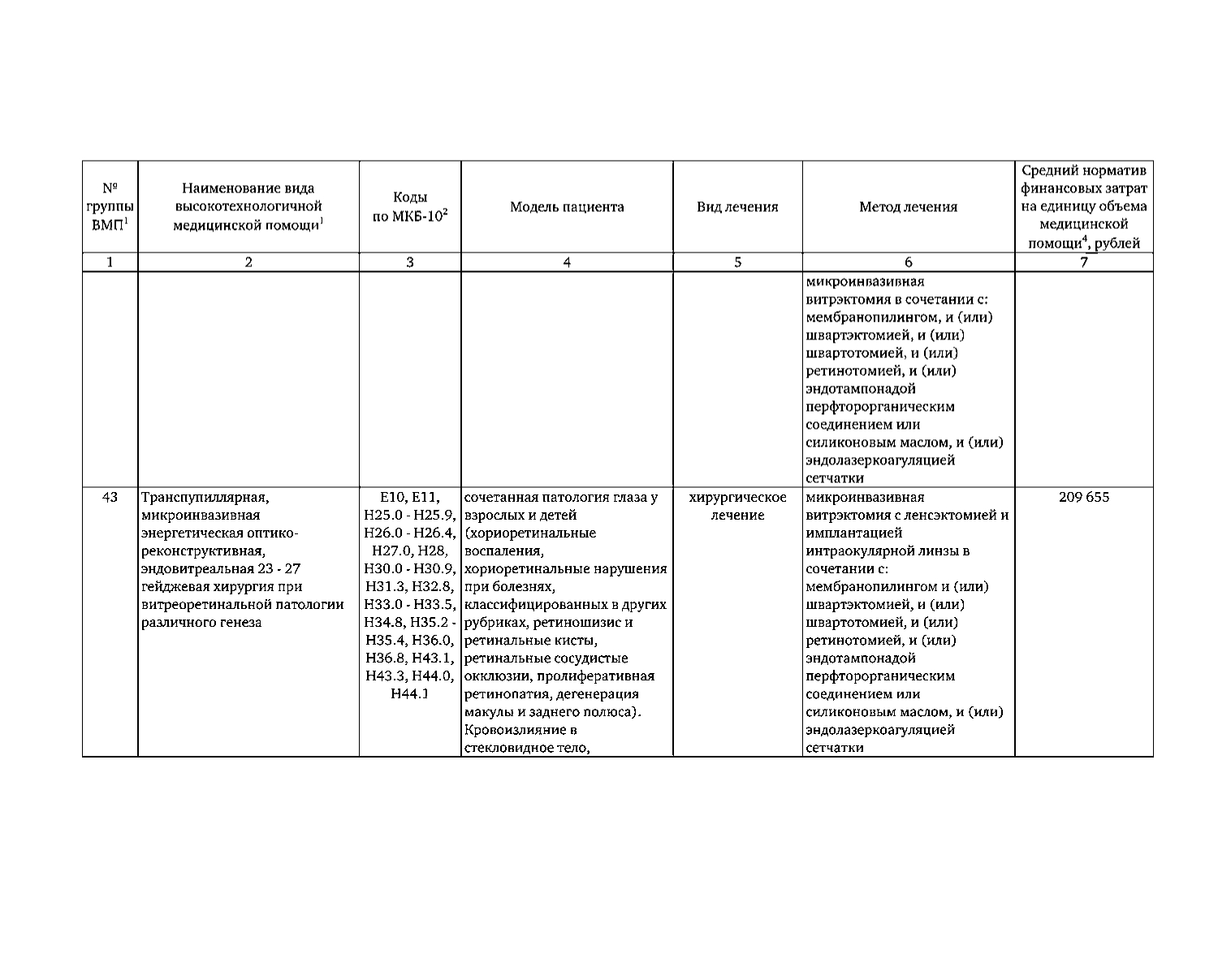 | № группы ВМП$^1$ | Наименование вида высокотехнологичной медицинской помощи$^1$ | Коды по МКБ-10$^2$ | Модель пациента | Вид лечения | Метод лечения | Средний норматив финансовых затрат на единицу объема медицинской помощи$^4$, рублей |
|---|---|---|---|---|---|---|
| 1 | 2 | 3 | 4 | 5 | 6 | 7 |
| | | | | | микроинвазивная витрэктомия в сочетании с: мембранопилингом, и (или) швартэктомией, и (или) швартотомией, и (или) ретинотомией, и (или) эндотампонадой перфторорганическим соединением или силиконовым маслом, и (или) эндолазеркоагуляцией сетчатки | |
| 43 | Транспупиллярная, микроинвазивная энергетическая оптико-реконструктивная, эндовитреальная 23 - 27 гейджевая хирургия при витреоретинальной патологии различного генеза | E10, E11, H25.0 - H25.9, H26.0 - H26.4, H27.0, H28, H30.0 - H30.9, H31.3, H32.8, H33.0 - H33.5, H34.8, H35.2 - H35.4, H36.0, H36.8, H43.1, H43.3, H44.0, H44.1 | сочетанная патология глаза у взрослых и детей (хориоретинальные воспаления, хориоретинальные нарушения при болезнях, классифицированных в других рубриках, ретиношизис и ретинальные кисты, ретинальные сосудистые окклюзии, пролиферативная ретинопатия, дегенерация макулы и заднего полюса). Кровоизлияние в стекловидное тело, | хирургическое лечение | микроинвазивная витрэктомия с ленсэктомией и имплантацией интраокулярной линзы в сочетании с: мембранопилингом и (или) швартэктомией, и (или) швартотомией, и (или) ретинотомией, и (или) эндотампонадой перфторорганическим соединением или силиконовым маслом, и (или) эндолазеркоагуляцией сетчатки | 209 655 |